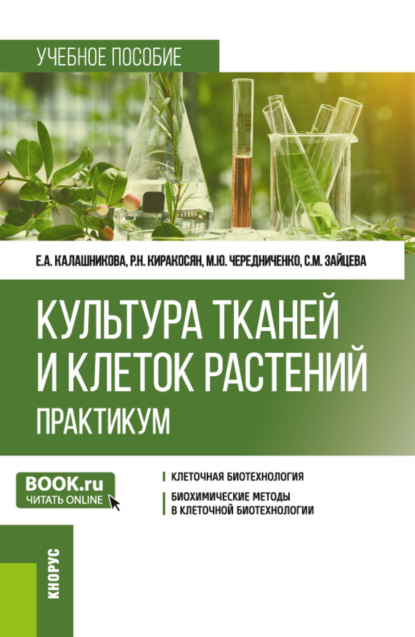 УЧЕБНОЕ ПОСОБИЕ

Е.А. КАЛАШНИКОВА, Р.Н. КИРАКОСЯН, М.Ю. ЧЕРЕДНИЧЕНКО, С.М. ЗАЙЦЕВА

КУЛЬТУРА ТКАНЕЙ И КЛЕТОК РАСТЕНИЙ
ПРАКТИКУМ

BOOK.ru
ЧИТАТЬ ONLINE

КЛЕТОЧНАЯ БИОТЕХНОЛОГИЯ

БИОХИМИЧЕСКИЕ МЕТОДЫ В КЛЕТОЧНОЙ БИОТЕХНОЛОГИИ

КНОРУС